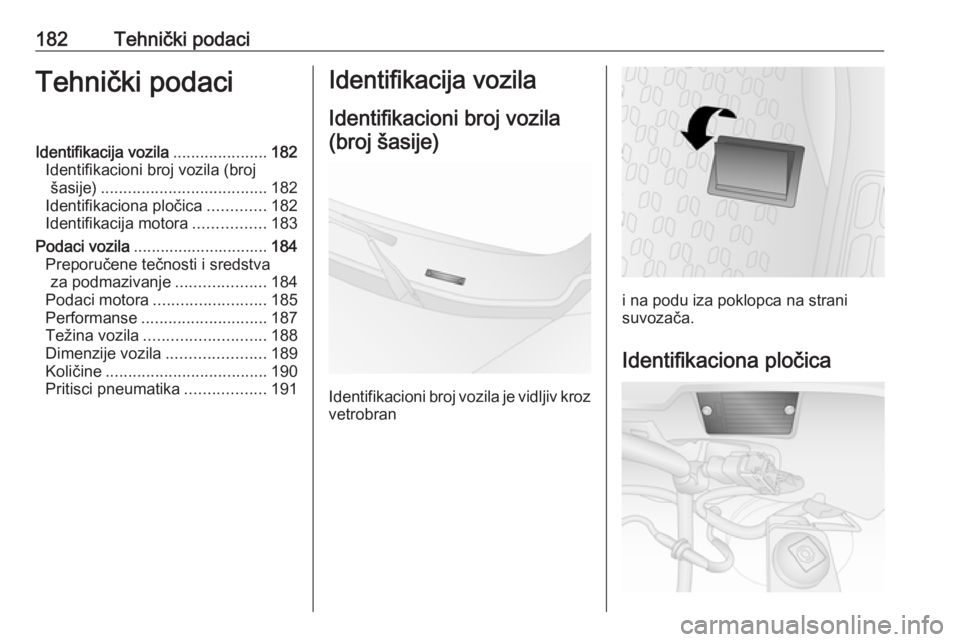 182 Tehnički podaci

Tehnički podaci

Identifikacija vozila ..................... 182
Identifikacioni broj vozila (broj šasije) ..................................... 182
Identifikaciona pločica ............. 182
Identifikacija motora ................ 183
Podaci vozila .............................. 184
Preporučene tečnosti i sredstva za podmazivanje .................... 184
Podaci motora ......................... 185
Performanse ............................ 187
Težina vozila ........................... 188
Dimenzije vozila ...................... 189
Količine .................................... 190
Pritisci pneumatika .................. 191

Identifikacija vozila

Identifikacioni broj vozila (broj šasije)

Identifikacioni broj vozila je vidljiv kroz vetrobran

i na podu iza poklopca na strani suvozača.

Identifikaciona pločica

carmanualsonline.info